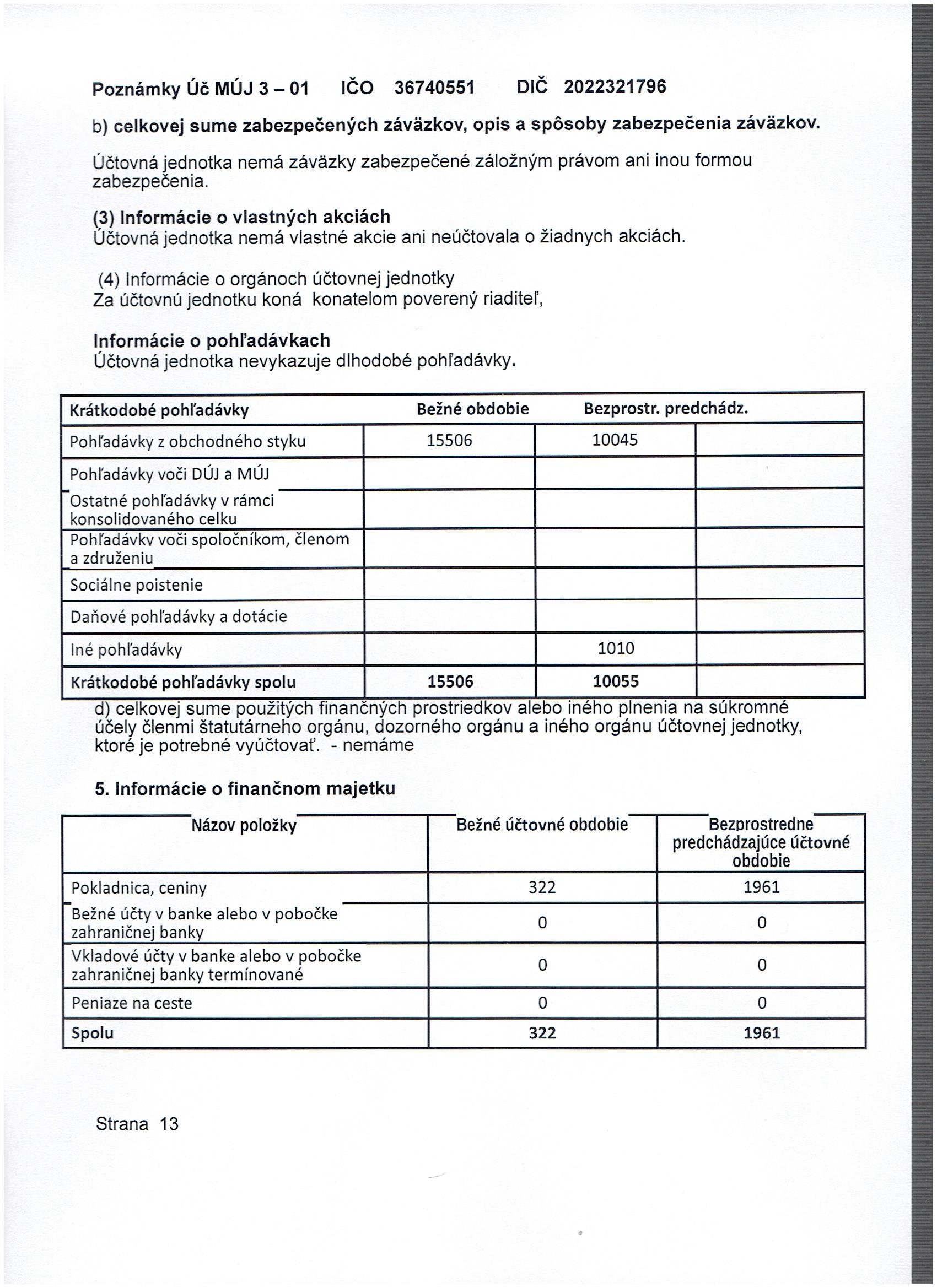 Poznámky Úč MÚJ 3 – 01 IČO 36740551 DIČ 2022321796

b) celkovej sume zabezpečených záväzkov, opis a spôsoby zabezpečenia záväzkov.

Účtovná jednotka nemá záväzky zabezpečené záložným právom ani inou formou zabezpečenia.

(3) Informácie o vlastných akciách
Účtovná jednotka nemá vlastné akcie ani neúčtovala o žiadnych akciách.

(4) Informácie o orgánoch účtovnej jednotky
Za účtovnú jednotku koná konatelom poverený riaditeľ,

Informácie o pohľadávkach
Účtovná jednotka nevykazuje dlhodobé pohľadávky.

| Krátkodobé pohľadávky | Bežné obdobie | Bezprostr. predchádz. | |
|---|---|---|---|
| Pohľadávky z obchodného styku | 15506 | 10045 | |
| Pohľadávky voči DÚJ a MÚJ | | | |
| Ostatné pohľadávky v rámci konsolidovaného celku | | | |
| Pohľadávky voči spoločníkom, členom a združeniu | | | |
| Sociálne poistenie | | | |
| Daňové pohľadávky a dotácie | | | |
| Iné pohľadávky | | 1010 | |
| Krátkodobé pohľadávky spolu | 15506 | 10055 | |

d) celkovej sume použitých finančných prostriedkov alebo iného plnenia na súkromné účely členmi štatutárneho orgánu, dozorného orgánu a iného orgánu účtovnej jednotky, ktoré je potrebné vyúčtovať. - nemáme

5. Informácie o finančnom majetku

| Názov položky | Bežné účtovné obdobie | Bezprostredne predchádzajúce účtovné obdobie |
|---|---|---|
| Pokladnica, ceniny | 322 | 1961 |
| Bežné účty v banke alebo v pobočke zahraničnej banky | 0 | 0 |
| Vkladové účty v banke alebo v pobočke zahraničnej banky termínované | 0 | 0 |
| Peniaze na ceste | 0 | 0 |
| Spolu | 322 | 1961 |

Strana 13